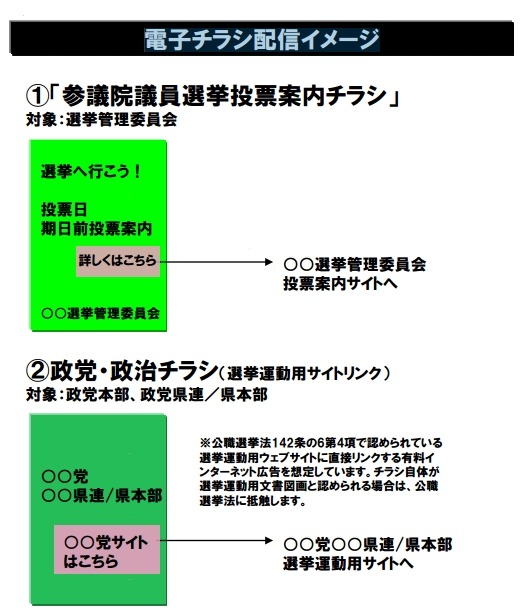 電子チラシ配信イメージ

①「参議院議員選挙投票案内チラシ」
対象：選挙管理委員会

選挙へ行こう！

投票日
期日前投票案内

詳しくはこちら

○○選挙管理委員会

○○選挙管理委員会
投票案内サイトへ

②政党・政治チラシ（選挙運動用サイトリンク）
対象：政党本部、政党県連／県本部

○○党
○○県連/県本部

○○党サイト
はこちら

※公職選挙法142条の6第4項で認められている選挙運動用ウェブサイトに直接リンクする有料インターネット広告を想定しています。チラシ自体が選挙運動用文書図画と認められる場合は、公職選挙法に抵触します。

○○党○○県連/県本部
選挙運動用サイトへ